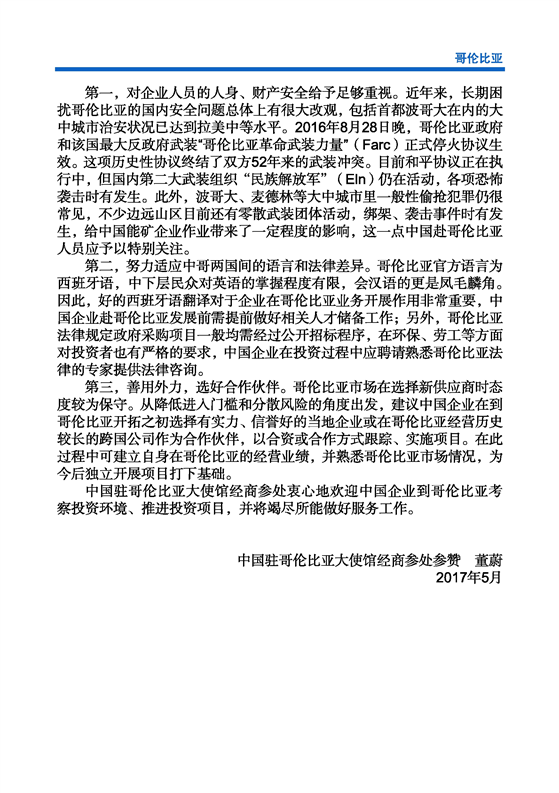 哥伦比亚

第一，对企业人员的人身、财产安全给予足够重视。近年来，长期困扰哥伦比亚的国内安全问题总体上有很大改观，包括首都波哥大在内的大中城市治安状况已达到拉美中等水平。2016年8月28日晚，哥伦比亚政府和该国最大反政府武装“哥伦比亚革命武装力量”（Farc）正式停火协议生效。这项历史性协议终结了双方52年来的武装冲突。目前和平协议正在执行中，但国内第二大武装组织“民族解放军”（Eln）仍在活动，各项恐怖袭击时有发生。此外，波哥大、麦德林等大中城市里一般性偷抢犯罪仍很常见，不少边远山区目前还有零散武装团体活动，绑架、袭击事件时有发生，给中国能矿企业作业带来了一定程度的影响，这一点中国赴哥伦比亚人员应予以特别关注。

第二，努力适应中哥两国间的语言和法律差异。哥伦比亚官方语言为西班牙语，中下层民众对英语的掌握程度有限，会汉语的更是凤毛麟角。因此，好的西班牙语翻译对于企业在哥伦比亚业务开展作用非常重要，中国企业赴哥伦比亚发展前需提前做好相关人才储备工作；另外，哥伦比亚法律规定政府采购项目一般均需经过公开招标程序，在环保、劳工等方面对投资者也有严格的要求，中国企业在投资过程中应聘请熟悉哥伦比亚法律的专家提供法律咨询。

第三，善用外力，选好合作伙伴。哥伦比亚市场在选择新供应商时态度较为保守。从降低进入门槛和分散风险的角度出发，建议中国企业在到哥伦比亚开拓之初选择有实力、信誉好的当地企业或在哥伦比亚经营历史较长的跨国公司作为合作伙伴，以合资或合作方式跟踪、实施项目。在此过程中可建立自身在哥伦比亚的经营业绩，并熟悉哥伦比亚市场情况，为今后独立开展项目打下基础。

中国驻哥伦比亚大使馆经商参处衷心地欢迎中国企业到哥伦比亚考察投资环境、推进投资项目，并将竭尽所能做好服务工作。

中国驻哥伦比亚大使馆经商参处参赞　董蔚
2017年5月